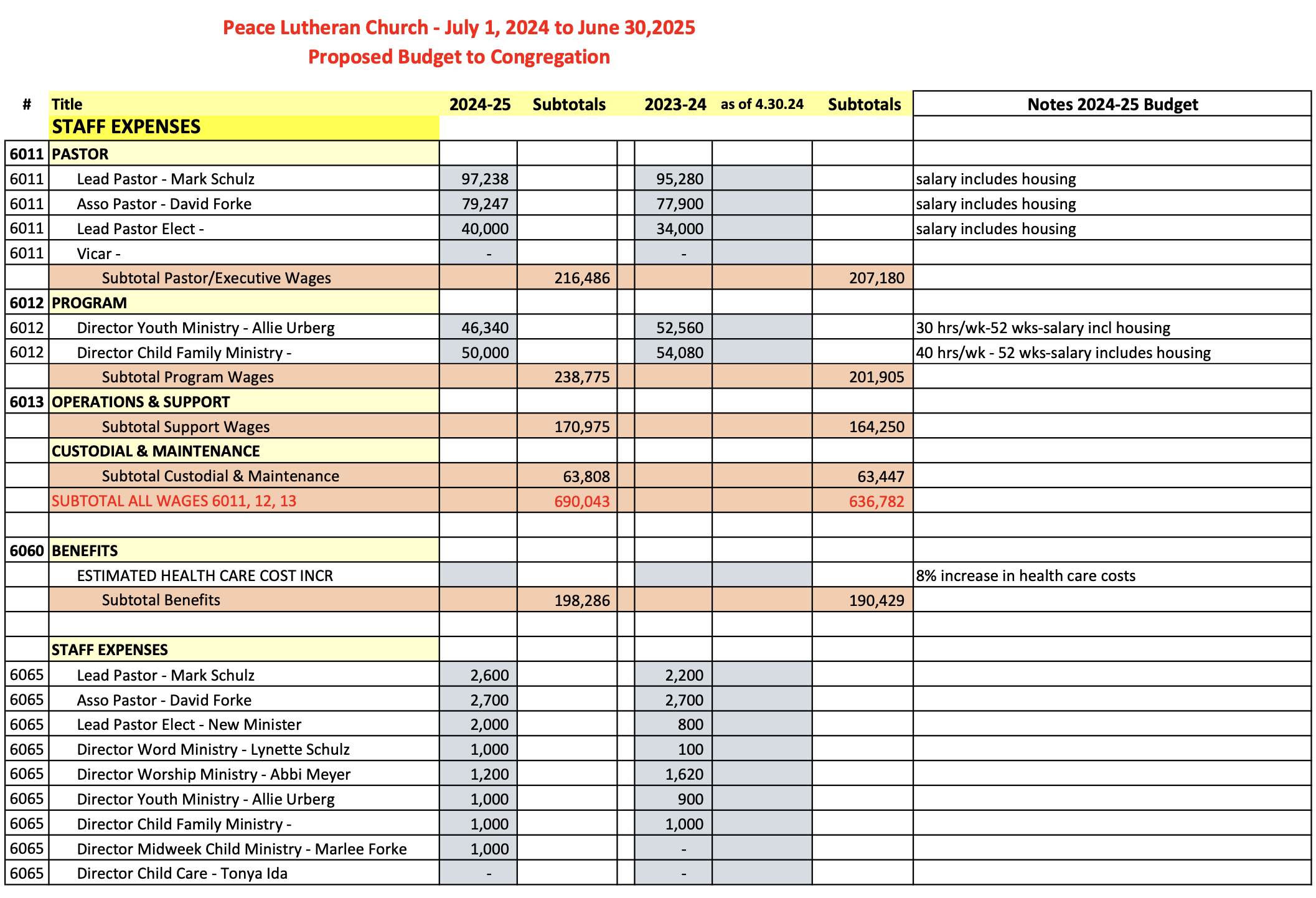 Peace Lutheran Church - July 1, 2024 to June 30,2025
Proposed Budget to Congregation

| # | Title | 2024-25 | Subtotals | | 2023-24 | as of 4.30.24 | Subtotals | Notes 2024-25 Budget |
|---|---|---|---|---|---|---|---|---|
| | STAFF EXPENSES | | | | | | | |
| 6011 | PASTOR | | | | | | | |
| 6011 | Lead Pastor - Mark Schulz | 97,238 | | | 95,280 | | | salary includes housing |
| 6011 | Asso Pastor - David Forke | 79,247 | | | 77,900 | | | salary includes housing |
| 6011 | Lead Pastor Elect - | 40,000 | | | 34,000 | | | salary includes housing |
| 6011 | Vicar - | - | | | - | | | |
| | Subtotal Pastor/Executive Wages | | 216,486 | | | | 207,180 | |
| 6012 | PROGRAM | | | | | | | |
| 6012 | Director Youth Ministry - Allie Urberg | 46,340 | | | 52,560 | | | 30 hrs/wk-52 wks-salary incl housing |
| 6012 | Director Child Family Ministry - | 50,000 | | | 54,080 | | | 40 hrs/wk - 52 wks-salary includes housing |
| | Subtotal Program Wages | | 238,775 | | | | 201,905 | |
| 6013 | OPERATIONS & SUPPORT | | | | | | | |
| | Subtotal Support Wages | | 170,975 | | | | 164,250 | |
| | CUSTODIAL & MAINTENANCE | | | | | | | |
| | Subtotal Custodial & Maintenance | | 63,808 | | | | 63,447 | |
| | SUBTOTAL ALL WAGES 6011, 12, 13 | | 690,043 | | | | 636,782 | |
| | | | | | | | | |
| 6060 | BENEFITS | | | | | | | |
| | ESTIMATED HEALTH CARE COST INCR | | | | | | | 8% increase in health care costs |
| | Subtotal Benefits | | 198,286 | | | | 190,429 | |
| | | | | | | | | |
| | STAFF EXPENSES | | | | | | | |
| 6065 | Lead Pastor - Mark Schulz | 2,600 | | | 2,200 | | | |
| 6065 | Asso Pastor - David Forke | 2,700 | | | 2,700 | | | |
| 6065 | Lead Pastor Elect - New Minister | 2,000 | | | 800 | | | |
| 6065 | Director Word Ministry - Lynette Schulz | 1,000 | | | 100 | | | |
| 6065 | Director Worship Ministry - Abbi Meyer | 1,200 | | | 1,620 | | | |
| 6065 | Director Youth Ministry - Allie Urberg | 1,000 | | | 900 | | | |
| 6065 | Director Child Family Ministry - | 1,000 | | | 1,000 | | | |
| 6065 | Director Midweek Child Ministry - Marlee Forke | 1,000 | | | - | | | |
| 6065 | Director Child Care - Tonya Ida | - | | | - | | | |